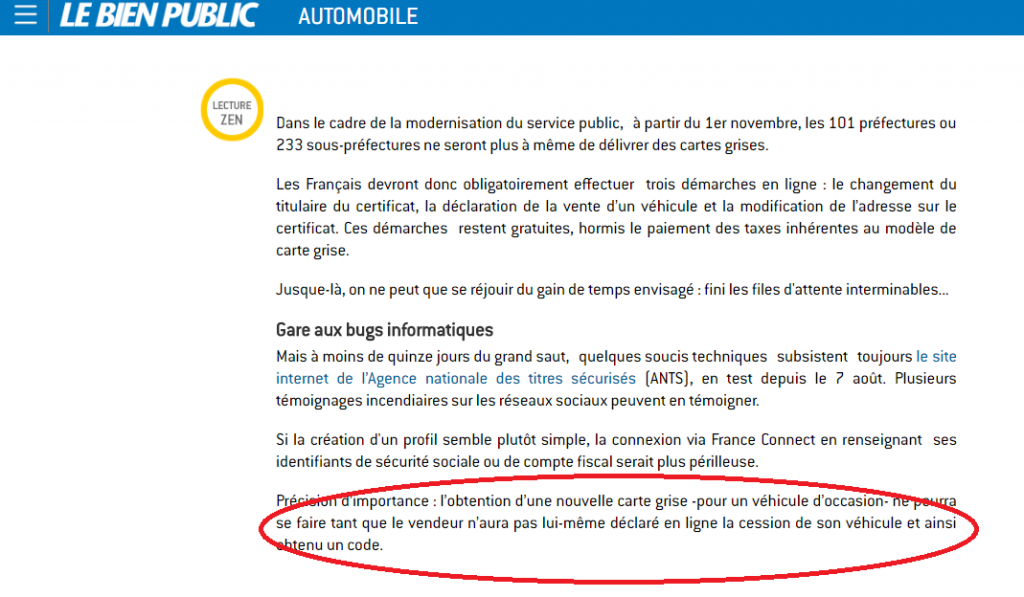 LE BIEN PUBLIC AUTOMOBILE

LECTURE ZEN

Dans le cadre de la modernisation du service public, à partir du 1er novembre, les 101 préfectures ou 233 sous-préfectures ne seront plus à même de délivrer des cartes grises.

Les Français devront donc obligatoirement effectuer trois démarches en ligne : le changement du titulaire du certificat, la déclaration de la vente d'un véhicule et la modification de l'adresse sur le certificat. Ces démarches restent gratuites, hormis le paiement des taxes inhérentes au modèle de carte grise.

Jusque-là, on ne peut que se réjouir du gain de temps envisagé : fini les files d'attente interminables…

Gare aux bugs informatiques

Mais à moins de quinze jours du grand saut, quelques soucis techniques subsistent toujours le site internet de l'Agence nationale des titres sécurisés (ANTS), en test depuis le 7 août. Plusieurs témoignages incendiaires sur les réseaux sociaux peuvent en témoigner.

Si la création d'un profil semble plutôt simple, la connexion via France Connect en renseignant ses identifiants de sécurité sociale ou de compte fiscal serait plus périlleuse.

Précision d'importance : l'obtention d'une nouvelle carte grise -pour un véhicule d'occasion- ne pourra se faire tant que le vendeur n'aura pas lui-même déclaré en ligne la cession de son véhicule et ainsi obtenu un code.